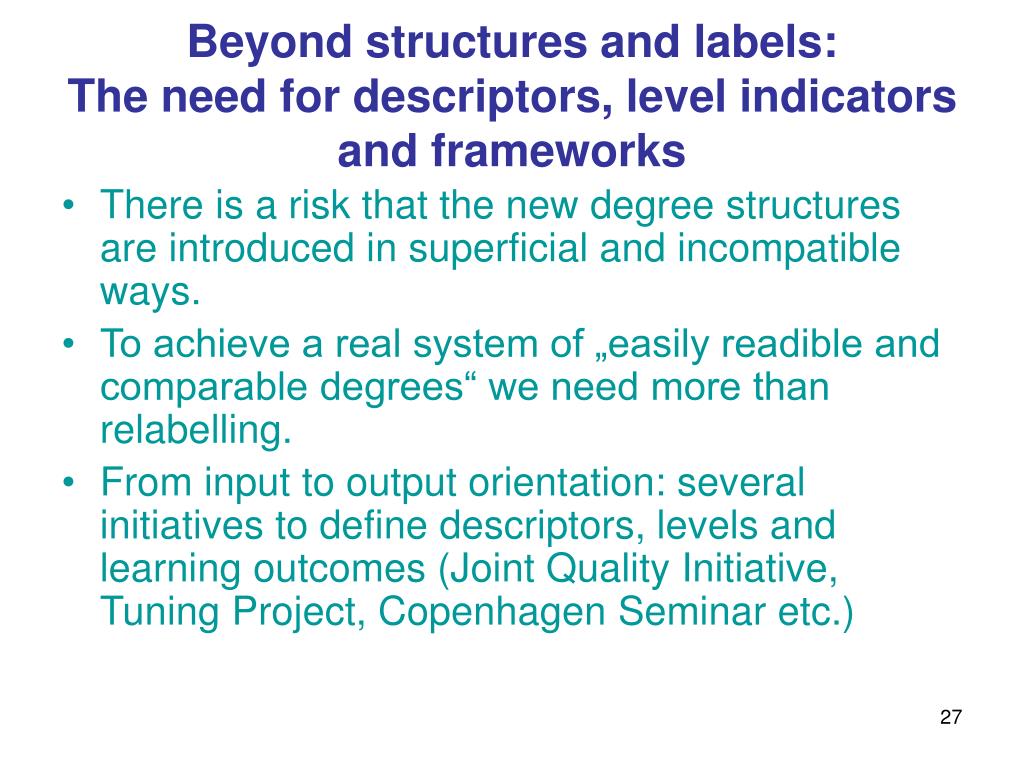 Beyond structures and labels:
The need for descriptors, level indicators and frameworks

• There is a risk that the new degree structures are introduced in superficial and incompatible ways.
• To achieve a real system of „easily readible and comparable degrees“ we need more than relabelling.
• From input to output orientation: several initiatives to define descriptors, levels and learning outcomes (Joint Quality Initiative, Tuning Project, Copenhagen Seminar etc.)

27